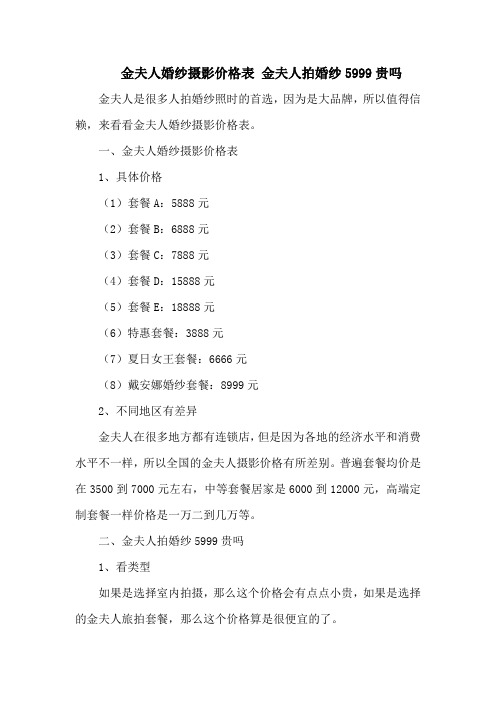 金夫人婚纱摄影价格表 金夫人拍婚纱 5999 贵吗

金夫人是很多人拍婚纱照时的首选，因为是大品牌，所以值得信赖，来看看金夫人婚纱摄影价格表。

一、金夫人婚纱摄影价格表

1、具体价格

（1）套餐 A：5888 元

（2）套餐 B：6888 元

（3）套餐 C：7888 元

（4）套餐 D：15888 元

（5）套餐 E：18888 元

（6）特惠套餐：3888 元

（7）夏日女王套餐：6666 元

（8）戴安娜婚纱套餐：8999 元

2、不同地区有差异

金夫人在很多地方都有连锁店，但是因为各地的经济水平和消费水平不一样，所以全国的金夫人摄影价格有所差别。普遍套餐均价是在 3500 到 7000 元左右，中等套餐居家是 6000 到 12000 元，高端定制套餐一样价格是一万二到几万等。

二、金夫人拍婚纱 5999 贵吗

1、看类型

如果是选择室内拍摄，那么这个价格会有点点小贵，如果是选择的金夫人旅拍套餐，那么这个价格算是很便宜的了。